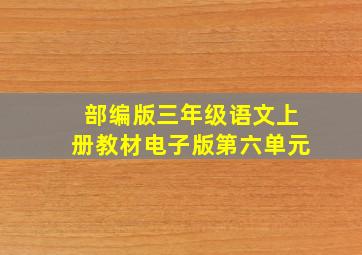 部编版三年级语文上册教材电子版第六单元